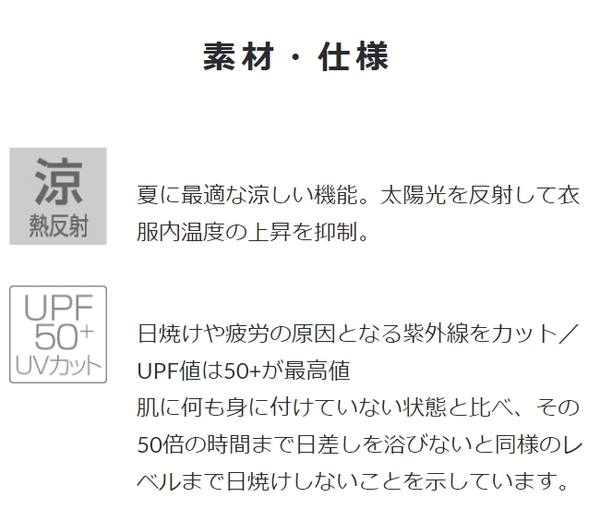 素材・仕様

涼
熱反射

夏に最適な涼しい機能。太陽光を反射して衣服内温度の上昇を抑制。

UPF
50+
UVカット

日焼けや疲労の原因となる紫外線をカット／UPF値は50+が最高値
肌に何も身に付けていない状態と比べ、その50倍の時間まで日差しを浴びないと同様のレベルまで日焼けしないことを示しています。